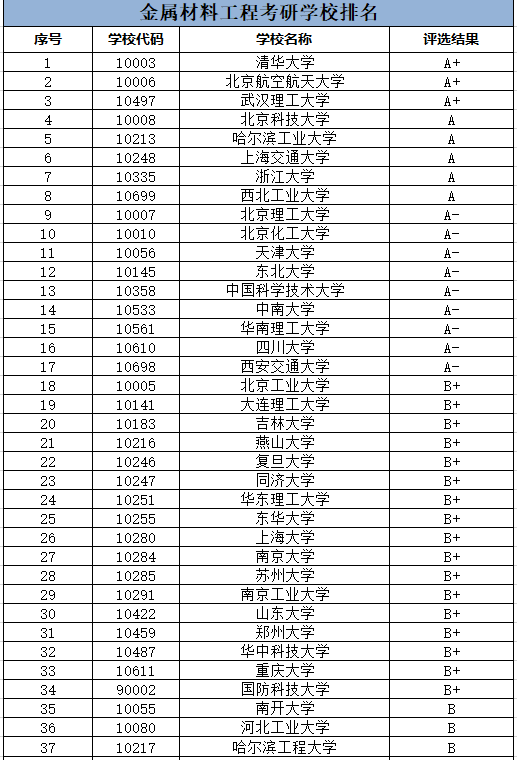 金属材料工程考研学校排名

| 序号 | 学校代码 | 学校名称 | 评选结果 |
|---|---|---|---|
| 1 | 10003 | 清华大学 | A+ |
| 2 | 10006 | 北京航空航天大学 | A+ |
| 3 | 10497 | 武汉理工大学 | A+ |
| 4 | 10008 | 北京科技大学 | A |
| 5 | 10213 | 哈尔滨工业大学 | A |
| 6 | 10248 | 上海交通大学 | A |
| 7 | 10335 | 浙江大学 | A |
| 8 | 10699 | 西北工业大学 | A |
| 9 | 10007 | 北京理工大学 | A- |
| 10 | 10010 | 北京化工大学 | A- |
| 11 | 10056 | 天津大学 | A- |
| 12 | 10145 | 东北大学 | A- |
| 13 | 10358 | 中国科学技术大学 | A- |
| 14 | 10533 | 中南大学 | A- |
| 15 | 10561 | 华南理工大学 | A- |
| 16 | 10610 | 四川大学 | A- |
| 17 | 10698 | 西安交通大学 | A- |
| 18 | 10005 | 北京工业大学 | B+ |
| 19 | 10141 | 大连理工大学 | B+ |
| 20 | 10183 | 吉林大学 | B+ |
| 21 | 10216 | 燕山大学 | B+ |
| 22 | 10246 | 复旦大学 | B+ |
| 23 | 10247 | 同济大学 | B+ |
| 24 | 10251 | 华东理工大学 | B+ |
| 25 | 10255 | 东华大学 | B+ |
| 26 | 10280 | 上海大学 | B+ |
| 27 | 10284 | 南京大学 | B+ |
| 28 | 10285 | 苏州大学 | B+ |
| 29 | 10291 | 南京工业大学 | B+ |
| 30 | 10422 | 山东大学 | B+ |
| 31 | 10459 | 郑州大学 | B+ |
| 32 | 10487 | 华中科技大学 | B+ |
| 33 | 10611 | 重庆大学 | B+ |
| 34 | 90002 | 国防科技大学 | B+ |
| 35 | 10055 | 南开大学 | B |
| 36 | 10080 | 河北工业大学 | B |
| 37 | 10217 | 哈尔滨工程大学 | B |